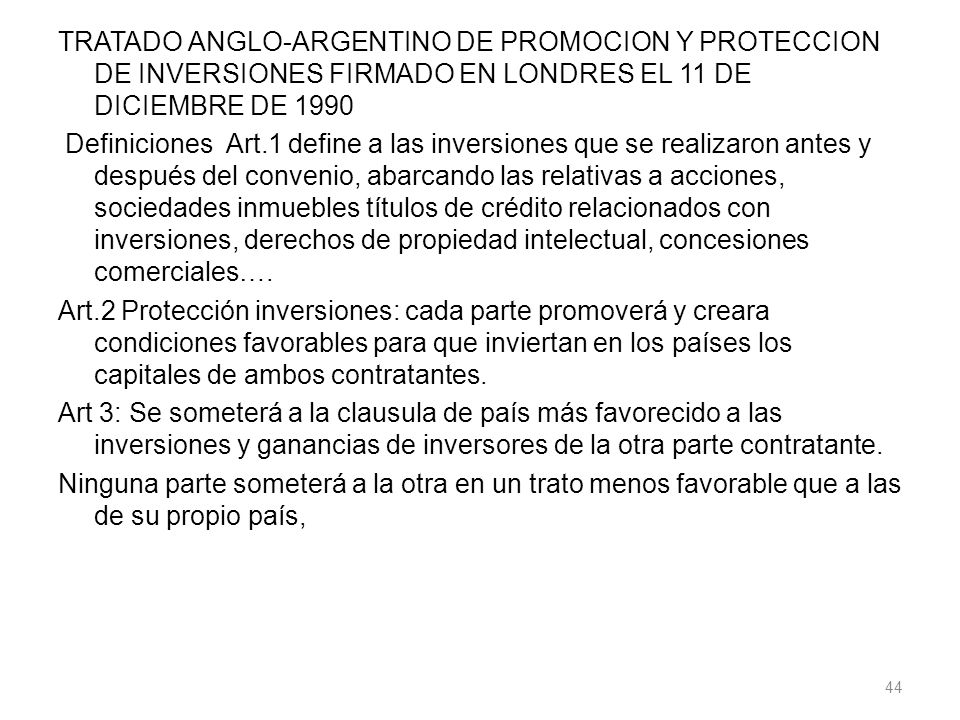 TRATADO ANGLO-ARGENTINO DE PROMOCION Y PROTECCION DE INVERSIONES FIRMADO EN LONDRES EL 11 DE DICIEMBRE DE 1990

Definiciones Art.1 define a las inversiones que se realizaron antes y después del convenio, abarcando las relativas a acciones, sociedades inmuebles títulos de crédito relacionados con inversiones, derechos de propiedad intelectual, concesiones comerciales.…

Art.2 Protección inversiones: cada parte promoverá y creara condiciones favorables para que inviertan en los países los capitales de ambos contratantes.

Art 3: Se someterá a la clausula de país más favorecido a las inversiones y ganancias de inversores de la otra parte contratante.

Ninguna parte someterá a la otra en un trato menos favorable que a las de su propio país,

44